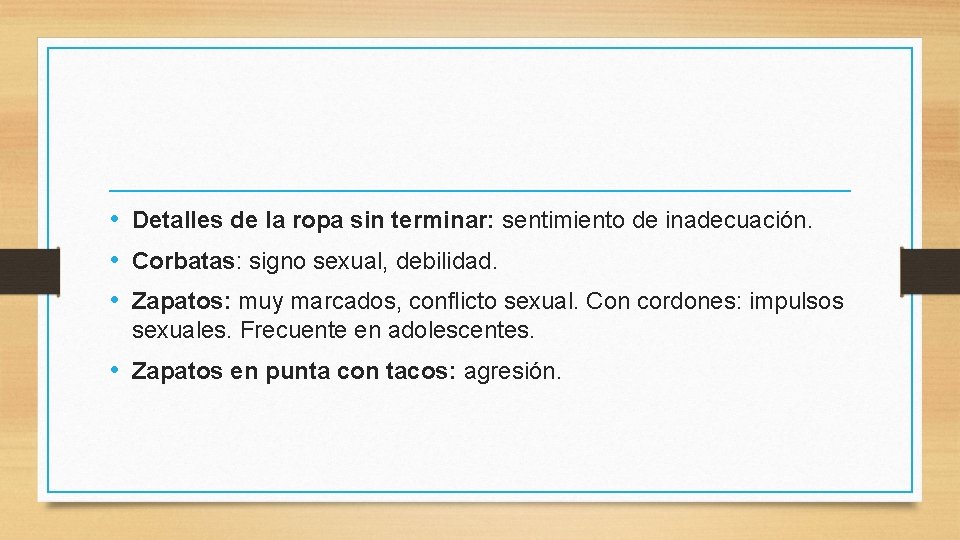 • Detalles de la ropa sin terminar: sentimiento de inadecuación.
• Corbatas: signo sexual, debilidad.
• Zapatos: muy marcados, conflicto sexual. Con cordones: impulsos sexuales. Frecuente en adolescentes.
• Zapatos en punta con tacos: agresión.